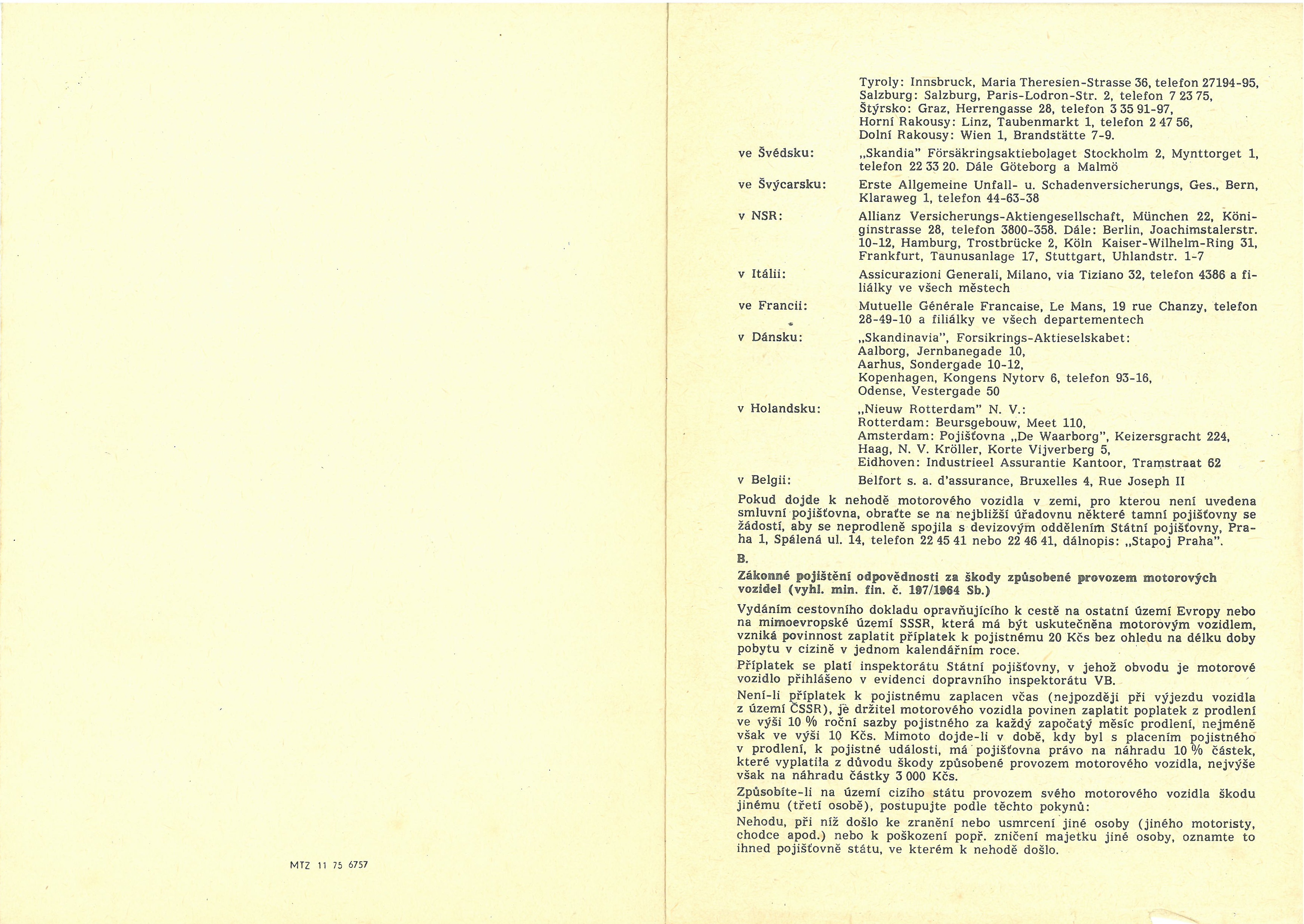 MTZ 11 75 6757

Tyroly: Innsbruck, Maria Theresien-Strasse 36, telefon 27194-95,
Salzburg: Salzburg, Paris-Lodron-Str. 2, telefon 7 23 75,
Štýrsko: Graz, Herrengasse 28, telefon 3 35 91-97,
Horní Rakousy: Linz, Taubenmarkt 1, telefon 2 47 56,
Dolní Rakousy: Wien 1, Brandstätte 7-9.

ve Švédsku: „Skandia" Försäkringsaktiebolaget Stockholm 2, Mynttorget 1, telefon 22 33 20. Dále Göteborg a Malmö

ve Švýcarsku: Erste Allgemeine Unfall- u. Schadenversicherungs, Ges., Bern, Klaraweg 1, telefon 44-63-38

v NSR: Allianz Versicherungs-Aktiengesellschaft, München 22, Königinstrasse 28, telefon 3800-358. Dále: Berlin, Joachimstalerstr. 10-12, Hamburg, Trostbrücke 2, Köln Kaiser-Wilhelm-Ring 31, Frankfurt, Taunusanlage 17, Stuttgart, Uhlandstr. 1-7

v Itálii: Assicurazioni Generali, Milano, via Tiziano 32, telefon 4386 a filiálky ve všech městech

ve Francii: Mutuelle Générale Francaise, Le Mans, 19 rue Chanzy, telefon 28-49-10 a filiálky ve všech departementech

v Dánsku: „Skandinavia", Forsikrings-Aktieselskabet:
Aalborg, Jernbanegade 10,
Aarhus, Sondergade 10-12,
Kopenhagen, Kongens Nytorv 6, telefon 93-16,
Odense, Vestergade 50

v Holandsku: „Nieuw Rotterdam" N. V.:
Rotterdam: Beursgebouw, Meet 110,
Amsterdam: Pojišťovna „De Waarborg", Keizersgracht 224,
Haag, N. V. Kröller, Korte Vijverberg 5,
Eidhoven: Industrieel Assurantie Kantoor, Tramstraat 62

v Belgii: Belfort s. a. d'assurance, Bruxelles 4, Rue Joseph II

Pokud dojde k nehodě motorového vozidla v zemi, pro kterou není uvedena smluvní pojišťovna, obraťte se na nejbližší úřadovnu některé tamní pojišťovny se žádostí, aby se neprodleně spojila s devizovým oddělením Státní pojišťovny, Praha 1, Spálená ul. 14, telefon 22 45 41 nebo 22 46 41, dálnopis: „Stapoj Praha".

B.

Zákonné pojištění odpovědnosti za škody způsobené provozem motorových vozidel (vyhl. min. fin. č. 197/1964 Sb.)

Vydáním cestovního dokladu opravňujícího k cestě na ostatní území Evropy nebo na mimoevropské území SSSR, která má být uskutečněna motorovým vozidlem, vzniká povinnost zaplatit příplatek k pojistnému 20 Kčs bez ohledu na délku doby pobytu v cizině v jednom kalendářním roce.

Příplatek se platí inspektorátu Státní pojišťovny, v jehož obvodu je motorové vozidlo přihlášeno v evidenci dopravního inspektorátu VB.

Není-li příplatek k pojistnému zaplacen včas (nejpozději při výjezdu vozidla z území ČSSR), je držitel motorového vozidla povinen zaplatit poplatek z prodlení ve výši 10 % roční sazby pojistného za každý započatý měsíc prodlení, nejméně však ve výši 10 Kčs. Mimoto dojde-li v době, kdy byl s placením pojistného v prodlení, k pojistné události, má pojišťovna právo na náhradu 10 % částek, které vyplatila z důvodu škody způsobené provozem motorového vozidla, nejvýše však na náhradu částky 3 000 Kčs.

Způsobíte-li na území cizího státu provozem svého motorového vozidla škodu jinému (třetí osobě), postupujte podle těchto pokynů:

Nehodu, při níž došlo ke zranění nebo usmrcení jiné osoby (jiného motoristy, chodce apod.) nebo k poškození popř. zničení majetku jiné osoby, oznamte to ihned pojišťovně státu, ve kterém k nehodě došlo.